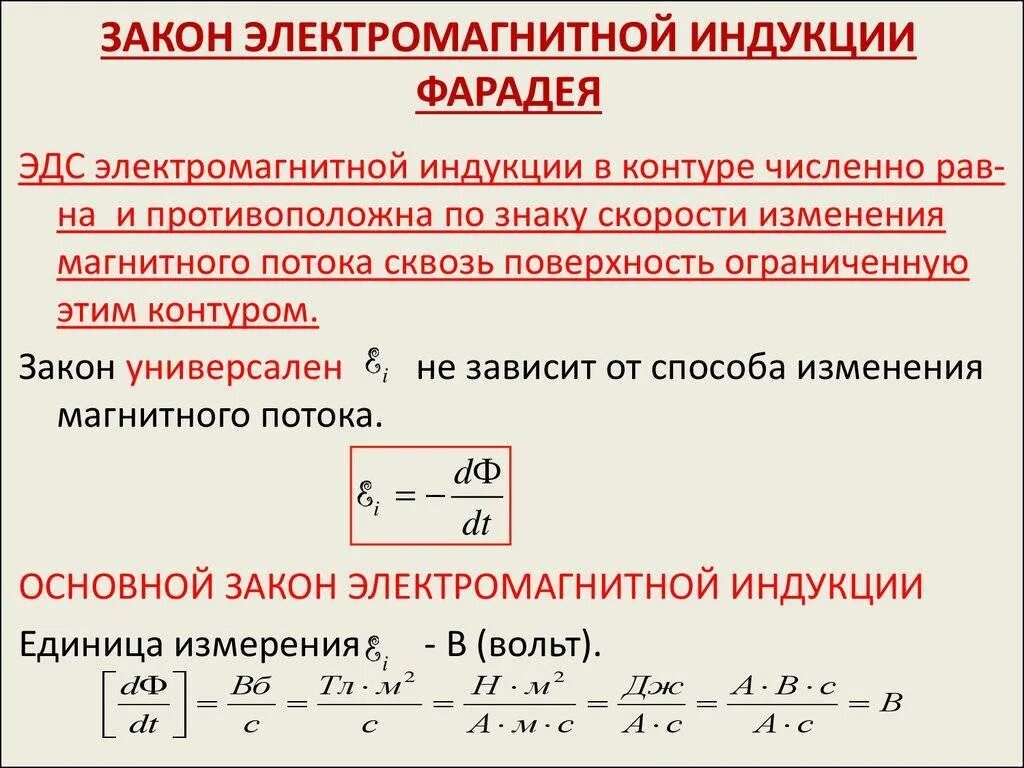 ЗАКОН ЭЛЕКТРОМАГНИТНОЙ ИНДУКЦИИ ФАРАДЕЯ

ЭДС электромагнитной индукции в контуре численно равна и противоположна по знаку скорости изменения магнитного потока сквозь поверхность ограниченную этим контуром.

Закон универсален $\mathcal{E}_i$ не зависит от способа изменения магнитного потока.

$\mathcal{E}_i = -\frac{d\Phi}{dt}$

ОСНОВНОЙ ЗАКОН ЭЛЕКТРОМАГНИТНОЙ ИНДУКЦИИ

Единица измерения $\mathcal{E}_i$ - В (вольт).

$\left[\frac{d\Phi}{dt}\right] = \frac{Вб}{с} = \frac{Тл \cdot м^2}{с} = \frac{Н \cdot м^2}{А \cdot м \cdot с} = \frac{Дж}{А \cdot с} = \frac{А \cdot В \cdot с}{А \cdot с} = В$